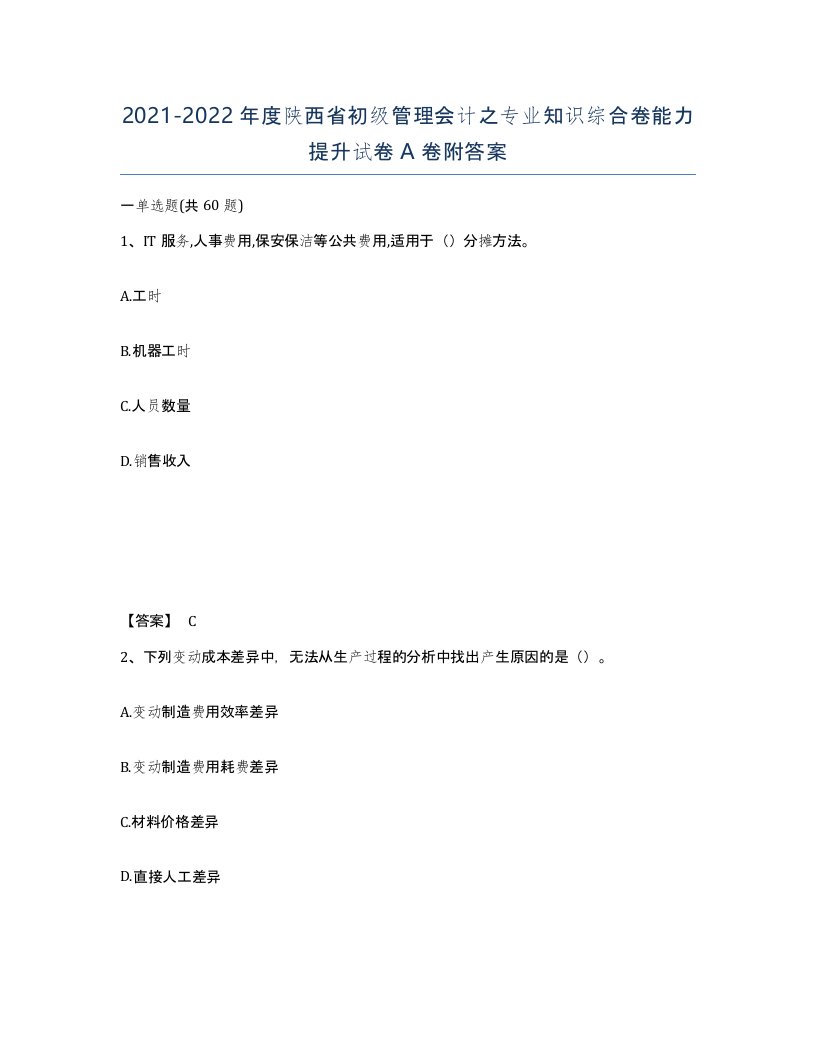 2021-2022年度陕西省初级管理会计之专业知识综合卷能力提升试卷A卷附答案

一单选题(共60题)

1、IT服务,人事费用,保安保洁等公共费用,适用于（）分摊方法。

A.工时

B.机器工时

C.人员数量

D.销售收入

【答案】 C

2、下列变动成本差异中，无法从生产过程的分析中找出产生原因的是（）。

A.变动制造费用效率差异

B.变动制造费用耗费差异

C.材料价格差异

D.直接人工差异